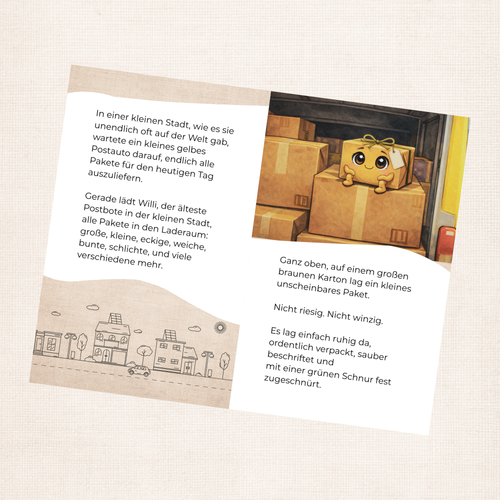 In einer kleinen Stadt, wie es sie unendlich oft auf der Welt gab, wartete ein kleines gelbes Postauto darauf, endlich alle Pakete für den heutigen Tag auszuliefern.

Gerade lädt Willi, der älteste Postbote in der kleinen Stadt, alle Pakete in den Laderaum: große, kleine, eckige, weiche, bunte, schlichte, und viele verschiedene mehr.

Ganz oben, auf einem großen braunen Karton lag ein kleines unscheinbares Paket.

Nicht riesig. Nicht winzig.

Es lag einfach ruhig da, ordentlich verpackt, sauber beschriftet und mit einer grünen Schnur fest zugeschnürt.